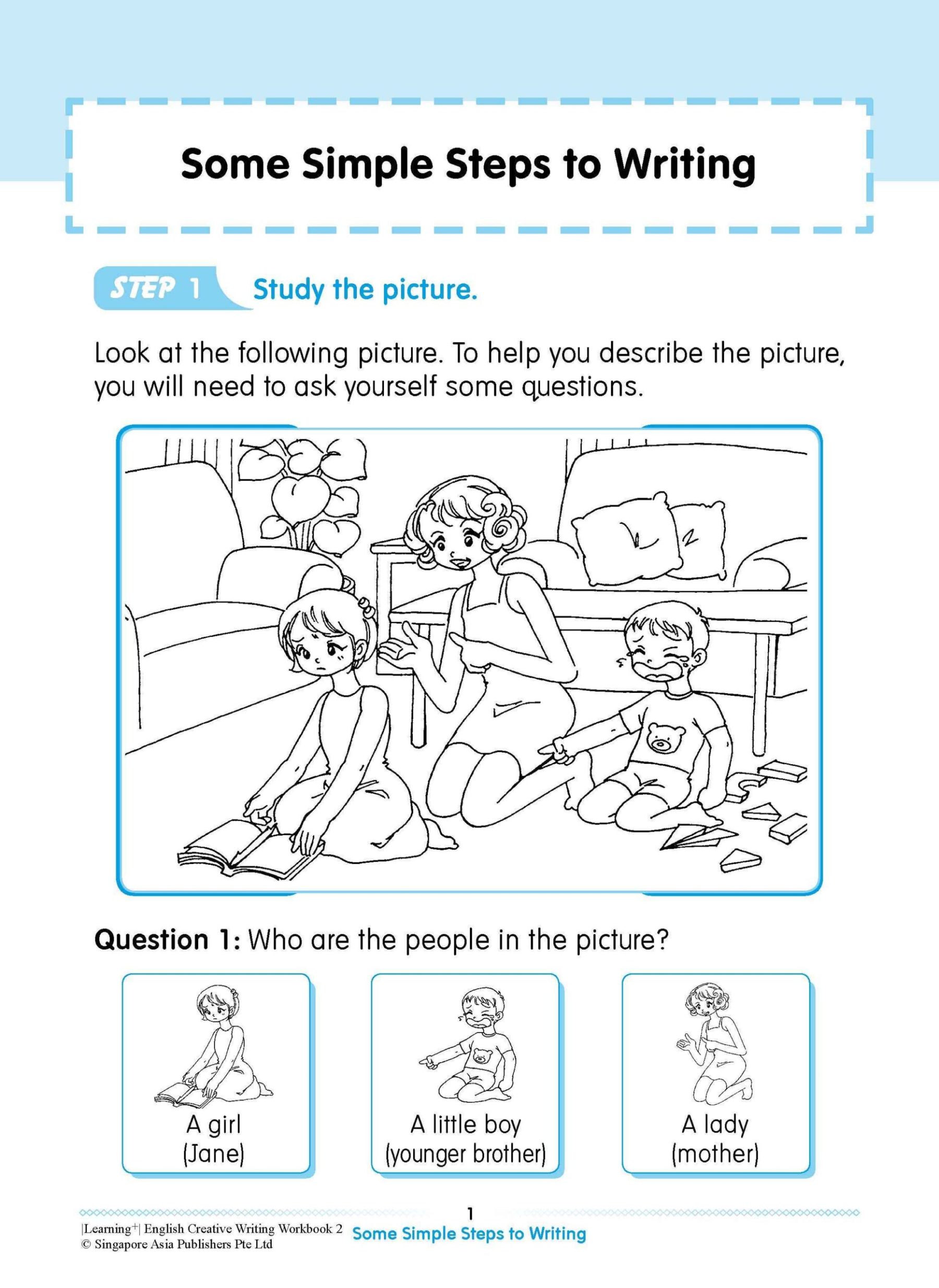 Some Simple Steps to Writing

STEP 1 Study the picture.

Look at the following picture. To help you describe the picture, you will need to ask yourself some questions.

Question 1: Who are the people in the picture?

A girl (Jane)

A little boy (younger brother)

A lady (mother)

1

|Learning+| English Creative Writing Workbook 2
© Singapore Asia Publishers Pte Ltd

Some Simple Steps to Writing